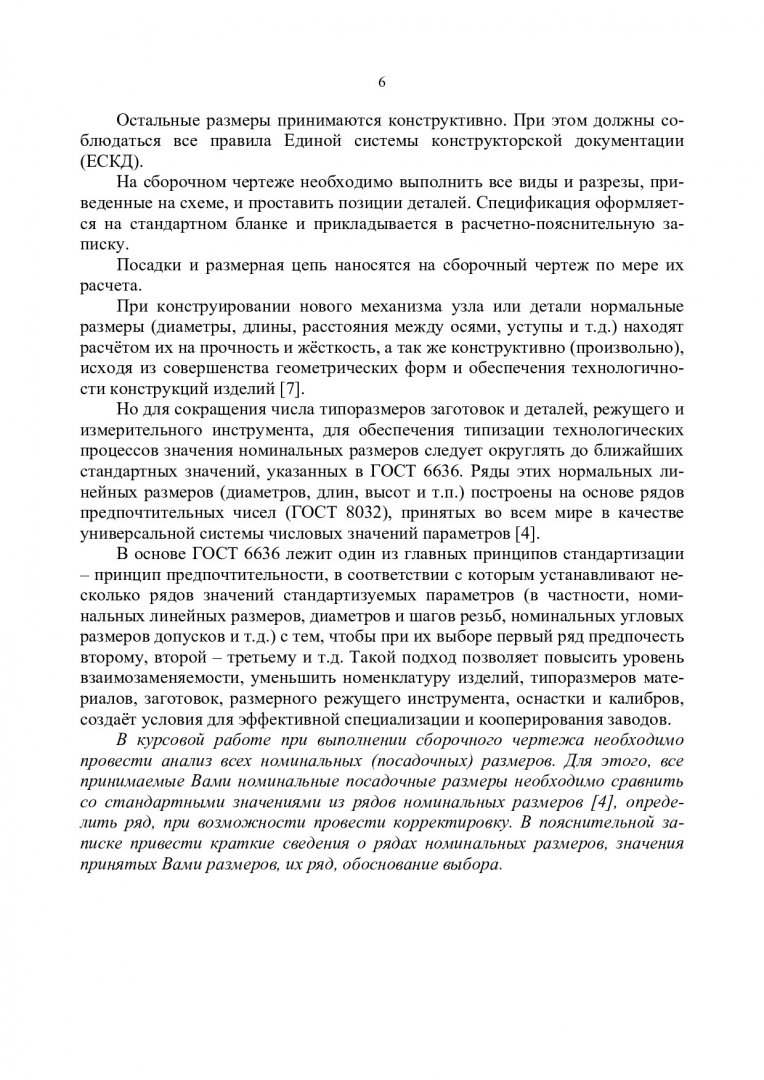 6

Остальные размеры принимаются конструктивно. При этом должны соблюдаться все правила Единой системы конструкторской документации (ЕСКД).

На сборочном чертеже необходимо выполнить все виды и разрезы, приведенные на схеме, и проставить позиции деталей. Спецификация оформляется на стандартном бланке и прикладывается в расчетно-пояснительную записку.

Посадки и размерная цепь наносятся на сборочный чертеж по мере их расчета.

При конструировании нового механизма узла или детали нормальные размеры (диаметры, длины, расстояния между осями, уступы и т.д.) находят расчётом их на прочность и жёсткость, а так же конструктивно (произвольно), исходя из совершенства геометрических форм и обеспечения технологичности конструкций изделий [7].

Но для сокращения числа типоразмеров заготовок и деталей, режущего и измерительного инструмента, для обеспечения типизации технологических процессов значения номинальных размеров следует округлять до ближайших стандартных значений, указанных в ГОСТ 6636. Ряды этих нормальных линейных размеров (диаметров, длин, высот и т.п.) построены на основе рядов предпочтительных чисел (ГОСТ 8032), принятых во всем мире в качестве универсальной системы числовых значений параметров [4].

В основе ГОСТ 6636 лежит один из главных принципов стандартизации – принцип предпочтительности, в соответствии с которым устанавливают несколько рядов значений стандартизуемых параметров (в частности, номинальных линейных размеров, диаметров и шагов резьб, номинальных угловых размеров допусков и т.д.) с тем, чтобы при их выборе первый ряд предпочесть второму, второй – третьему и т.д. Такой подход позволяет повысить уровень взаимозаменяемости, уменьшить номенклатуру изделий, типоразмеров материалов, заготовок, размерного режущего инструмента, оснастки и калибров, создаёт условия для эффективной специализации и кооперирования заводов.

В курсовой работе при выполнении сборочного чертежа необходимо провести анализ всех номинальных (посадочных) размеров. Для этого, все принимаемые Вами номинальные посадочные размеры необходимо сравнить со стандартными значениями из рядов номинальных размеров [4], определить ряд, при возможности провести корректировку. В пояснительной записке привести краткие сведения о рядах номинальных размеров, значения принятых Вами размеров, их ряд, обоснование выбора.